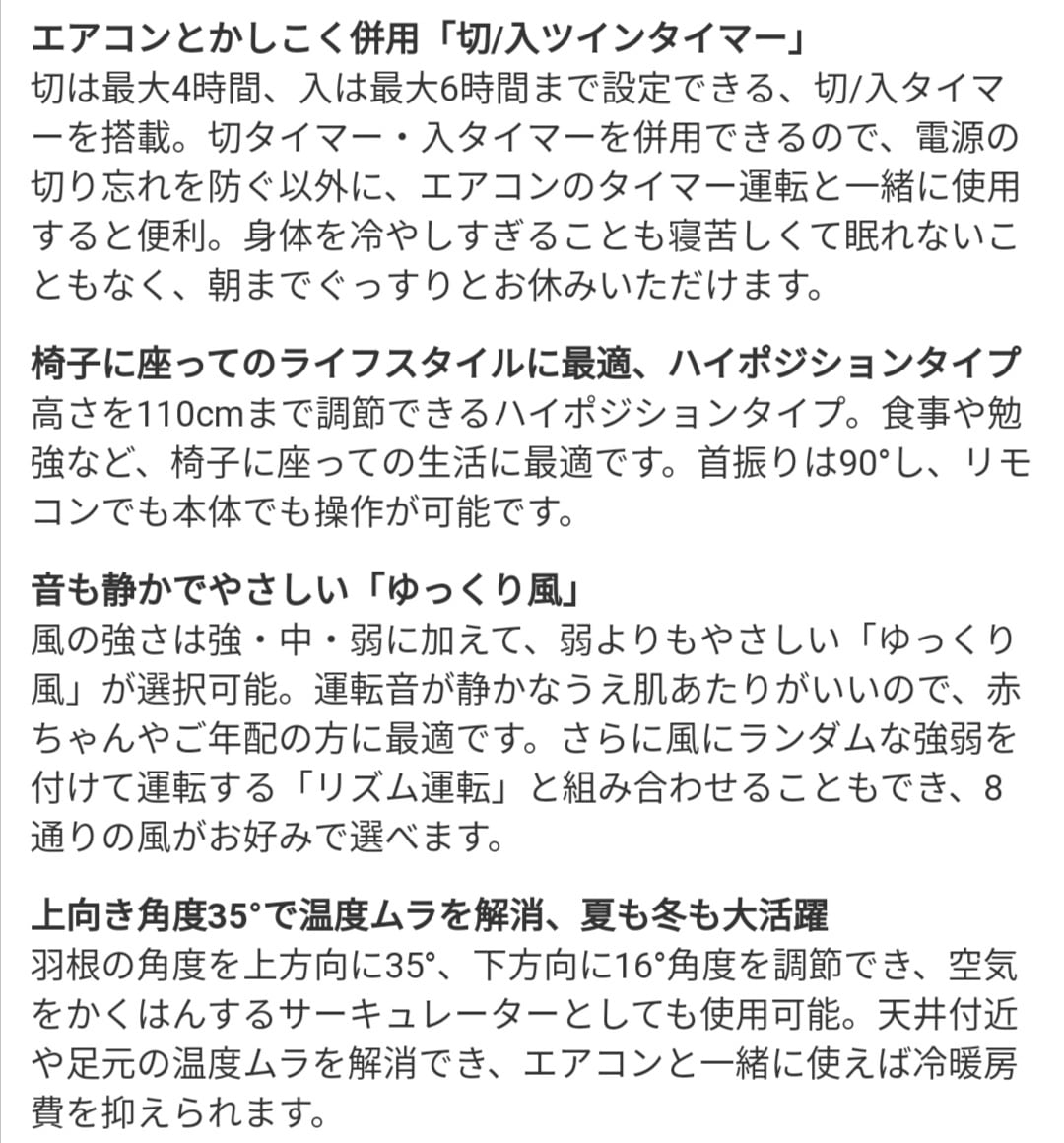 エアコンとかしこく併用「切/入ツインタイマー」
切は最大4時間、入は最大6時間まで設定できる、切/入タイマーを搭載。切タイマー・入タイマーを併用できるので、電源の切り忘れを防ぐ以外に、エアコンのタイマー運転と一緒に使用すると便利。身体を冷やしすぎることも寝苦しくて眠れないこともなく、朝までぐっすりとお休みいただけます。

椅子に座ってのライフスタイルに最適、ハイポジションタイプ
高さを110cmまで調節できるハイポジションタイプ。食事や勉強など、椅子に座っての生活に最適です。首振りは90°し、リモコンでも本体でも操作が可能です。

音も静かでやさしい「ゆっくり風」
風の強さは強・中・弱に加えて、弱よりもやさしい「ゆっくり風」が選択可能。運転音が静かなうえ肌あたりがいいので、赤ちゃんやご年配の方に最適です。さらに風にランダムな強弱を付けて運転する「リズム運転」と組み合わせることもでき、8通りの風がお好みで選べます。

上向き角度35°で温度ムラを解消、夏も冬も大活躍
羽根の角度を上方向に35°、下方向に16°角度を調節でき、空気をかくはんするサーキュレーターとしても使用可能。天井付近や足元の温度ムラを解消でき、エアコンと一緒に使えば冷暖房費を抑えられます。